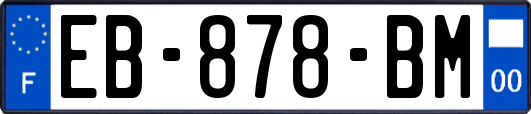 F

EB-878-BM

00